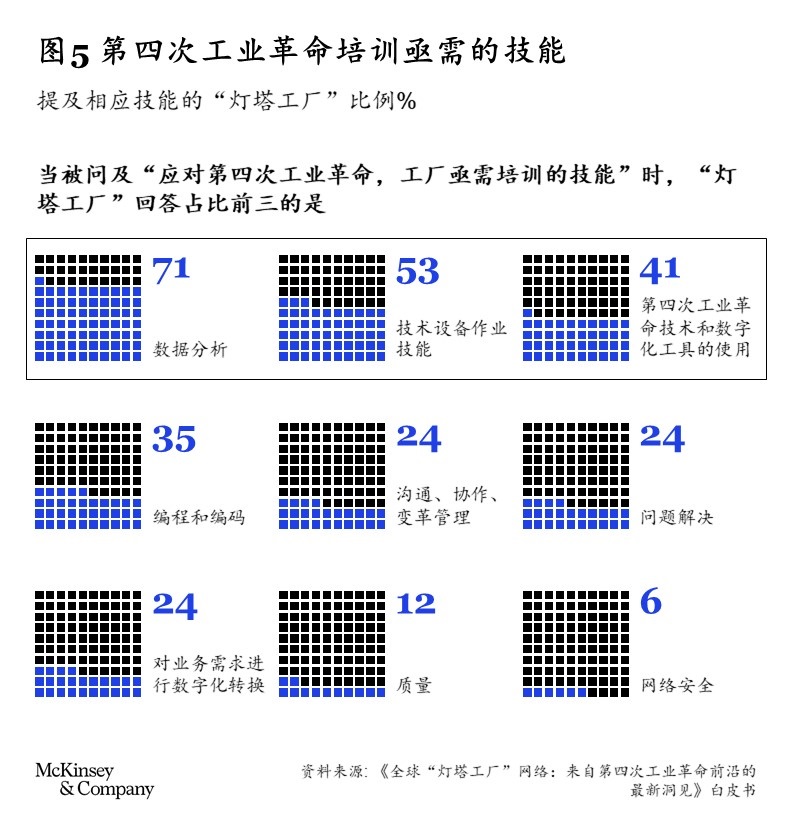 图5 第四次工业革命培训亟需的技能

提及相应技能的“灯塔工厂”比例%

当被问及“应对第四次工业革命，工厂亟需培训的技能”时，“灯塔工厂”回答占比前三的是

71
数据分析

53
技术设备作业技能

41
第四次工业革命技术和数字化工具的使用

35
编程和编码

24
沟通、协作、变革管理

24
问题解决

24
对业务需求进行数字化转换

12
质量

6
网络安全

McKinsey & Company

资料来源：《全球“灯塔工厂”网络：来自第四次工业革命前沿的最新洞见》白皮书